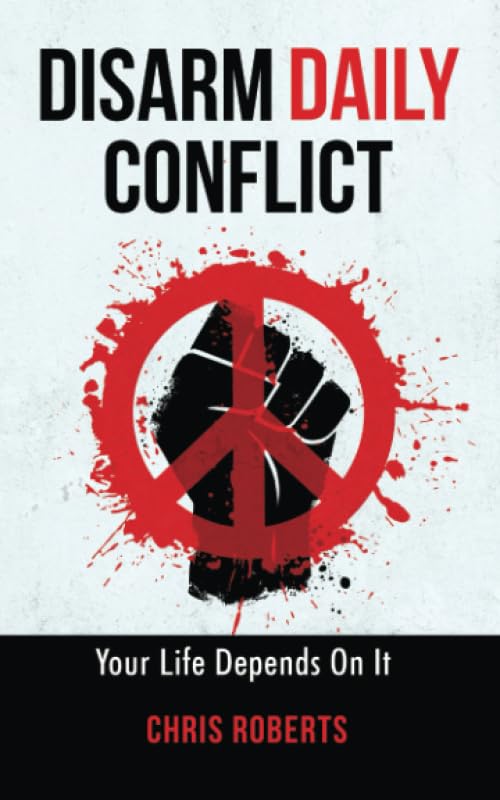 DISARM DAILY CONFLICT

Your Life Depends On It

CHRIS ROBERTS